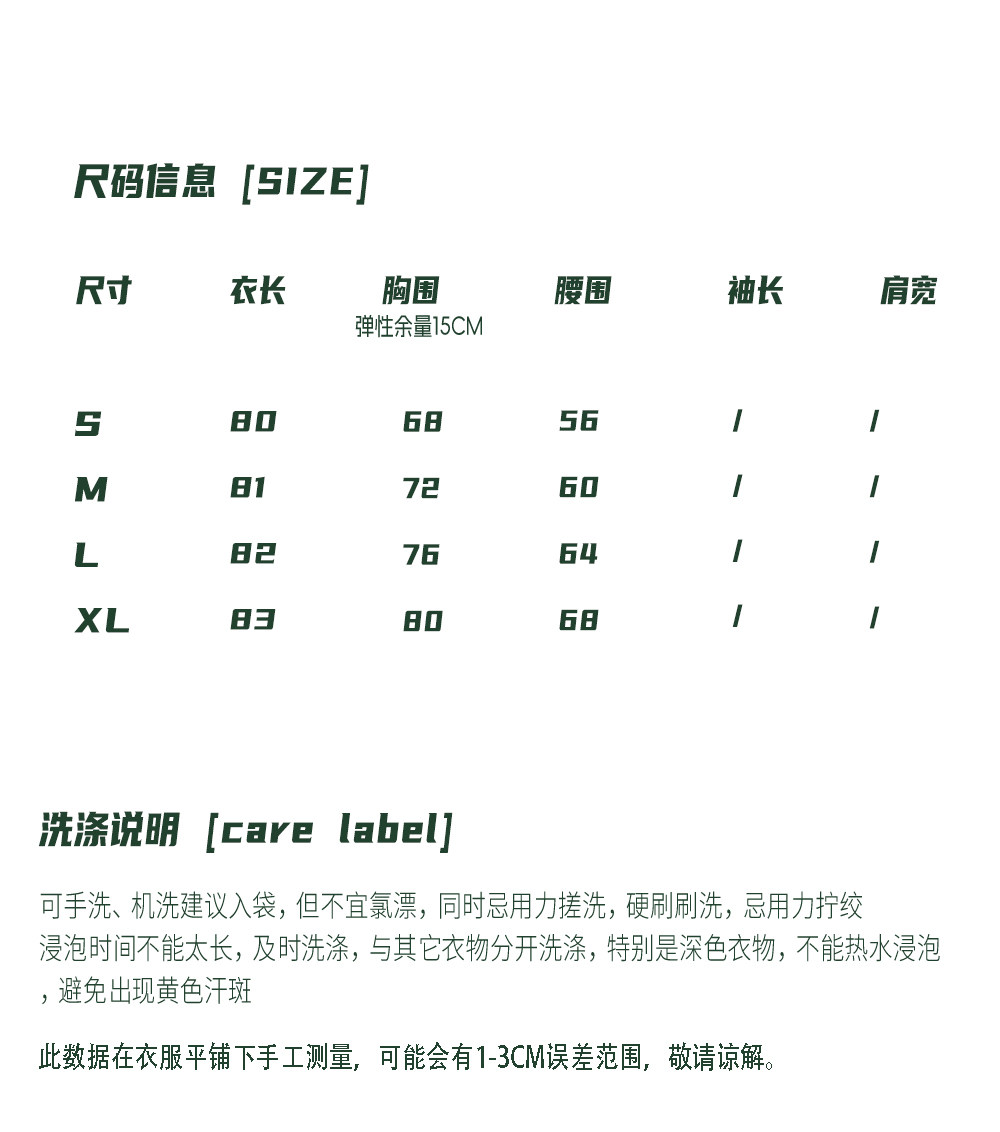 尺码信息 [SIZE]

| 尺寸 | 衣长 | 胸围 弹性余量15CM | 腰围 | 袖长 | 肩宽 |
|---|---|---|---|---|---|
| S | 80 | 68 | 56 | / | / |
| M | 81 | 72 | 60 | / | / |
| L | 82 | 76 | 64 | / | / |
| XL | 83 | 80 | 68 | / | / |

洗涤说明 [care label]

可手洗、机洗建议入袋，但不宜氯漂，同时忌用力搓洗，硬刷刷洗，忌用力拧绞 浸泡时间不能太长，及时洗涤，与其它衣物分开洗涤，特别是深色衣物，不能热水浸泡，避免出现黄色汗斑

此数据在衣服平铺下手工测量，可能会有1-3CM误差范围，敬请谅解。